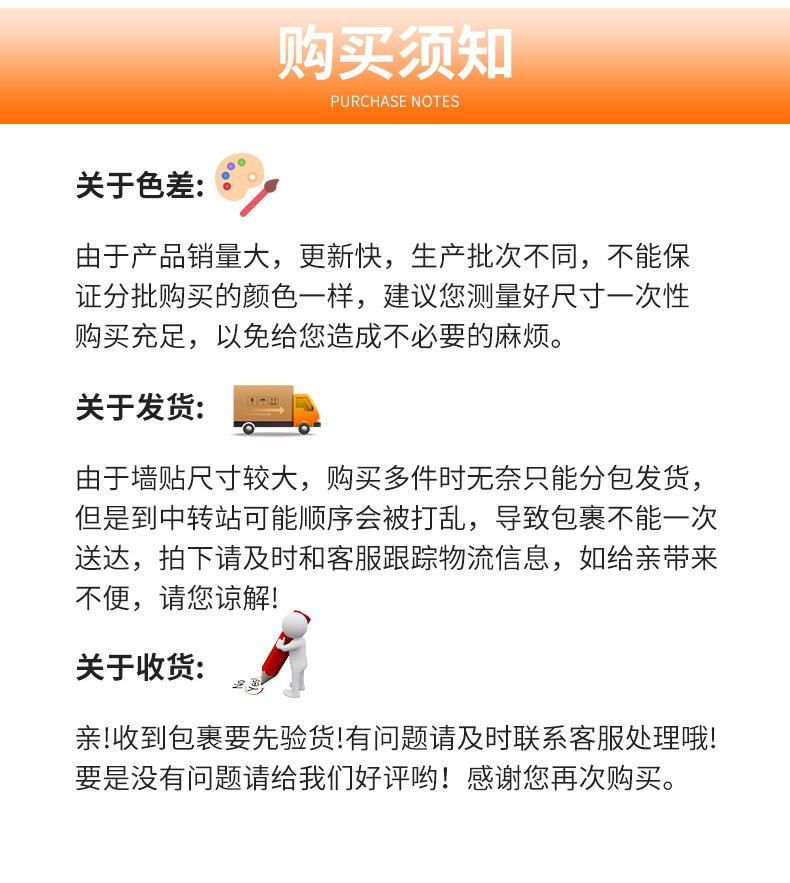 购买须知
PURCHASE NOTES

关于色差:

由于产品销量大，更新快，生产批次不同，不能保证分批购买的颜色一样，建议您测量好尺寸一次性购买充足，以免给您造成不必要的麻烦。

关于发货:

由于墙贴尺寸较大，购买多件时无奈只能分包发货，但是到中转站可能顺序会被打乱，导致包裹不能一次送达，拍下请及时和客服跟踪物流信息，如给亲带来不便，请您谅解!

关于收货:

亲!收到包裹要先验货!有问题请及时联系客服处理哦!要是没有问题请给我们好评哟！感谢您再次购买。